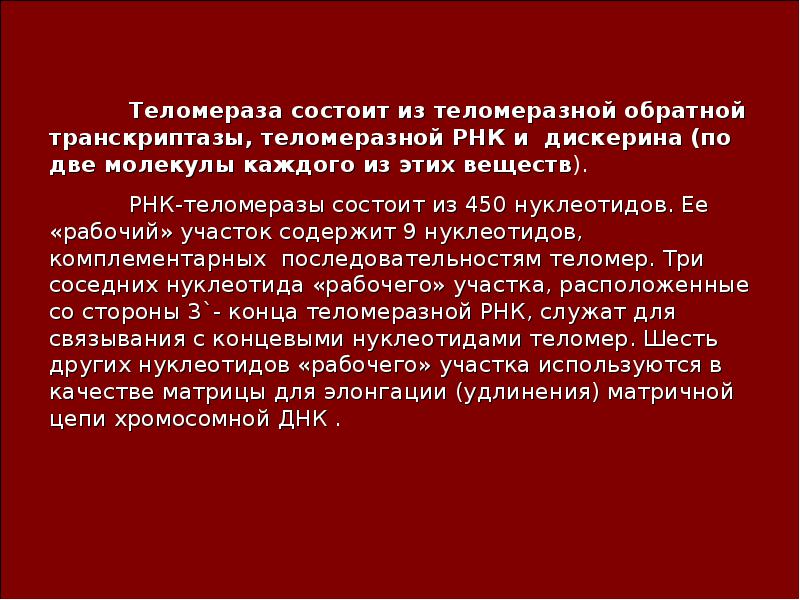 Теломераза состоит из теломеразной обратной транскриптазы, теломеразной РНК и дискерина (по две молекулы каждого из этих веществ).

РНК-теломеразы состоит из 450 нуклеотидов. Ее «рабочий» участок содержит 9 нуклеотидов, комплементарных последовательностям теломер. Три соседних нуклеотида «рабочего» участка, расположенные со стороны 3`- конца теломеразной РНК, служат для связывания с концевыми нуклеотидами теломер. Шесть других нуклеотидов «рабочего» участка используются в качестве матрицы для элонгации (удлинения) матричной цепи хромосомной ДНК .